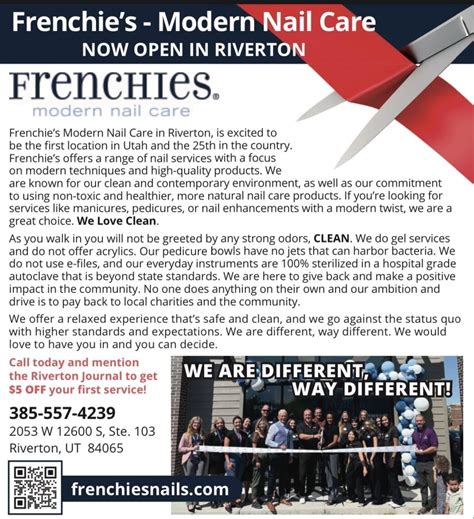 Frenchie's - Modern Nail Care
NOW OPEN IN RIVERTON

FRENCHIES®
modern nail care

Frenchie's Modern Nail Care in Riverton, is excited to be the first location in Utah and the 25th in the country. Frenchie's offers a range of nail services with a focus on modern techniques and high-quality products. We are known for our clean and contemporary environment, as well as our commitment to using non-toxic and healthier, more natural nail care products. If you're looking for services like manicures, pedicures, or nail enhancements with a modern twist, we are a great choice. We Love Clean.

As you walk in you will not be greeted by any strong odors, CLEAN. We do gel services and do not offer acrylics. Our pedicure bowls have no jets that can harbor bacteria. We do not use e-files, and our everyday instruments are 100% sterilized in a hospital grade autoclave that is beyond state standards. We are here to give back and make a positive impact in the community. No one does anything on their own and our ambition and drive is to pay back to local charities and the community.

We offer a relaxed experience that's safe and clean, and we go against the status quo with higher standards and expectations. We are different, way different. We would love to have you in and you can decide.

Call today and mention the Riverton Journal to get $5 OFF your first service!

385-557-4239
2053 W 12600 S, Ste. 103
Riverton, UT 84065

frenchiesnails.com

WE ARE DIFFERENT,
WAY DIFFERENT!